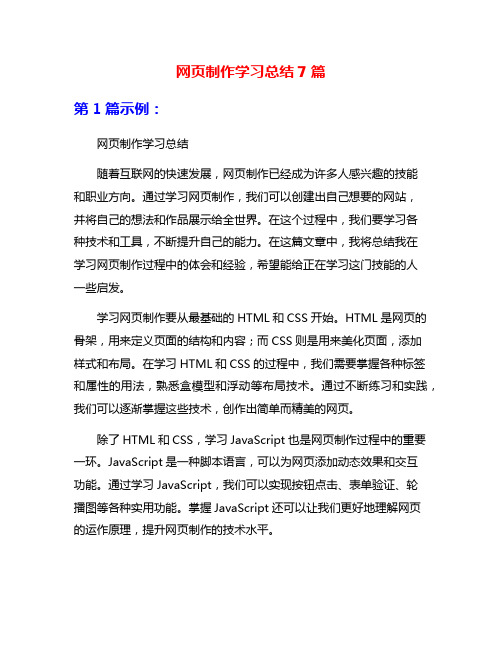 网页制作学习总结 7 篇

第 1 篇示例：

网页制作学习总结

随着互联网的快速发展，网页制作已经成为许多人感兴趣的技能和职业方向。通过学习网页制作，我们可以创建出自己想要的网站，并将自己的想法和作品展示给全世界。在这个过程中，我们要学习各种技术和工具，不断提升自己的能力。在这篇文章中，我将总结我在学习网页制作过程中的体会和经验，希望能给正在学习这门技能的人一些启发。

学习网页制作要从最基础的 HTML 和 CSS 开始。HTML 是网页的骨架，用来定义页面的结构和内容；而 CSS 则是用来美化页面，添加样式和布局。在学习 HTML 和 CSS 的过程中，我们需要掌握各种标签和属性的用法，熟悉盒模型和浮动等布局技术。通过不断练习和实践，我们可以逐渐掌握这些技术，创作出简单而精美的网页。

除了 HTML 和 CSS，学习 JavaScript 也是网页制作过程中的重要一环。JavaScript 是一种脚本语言，可以为网页添加动态效果和交互功能。通过学习 JavaScript，我们可以实现按钮点击、表单验证、轮播图等各种实用功能。掌握 JavaScript 还可以让我们更好地理解网页的运作原理，提升网页制作的技术水平。